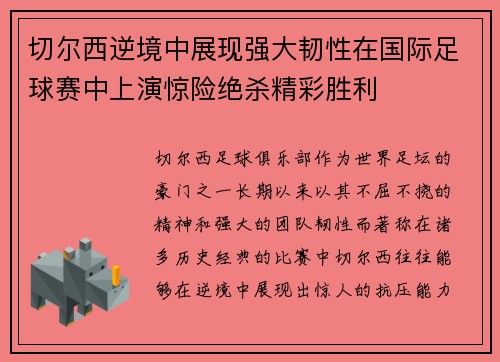 切尔西逆境中展现强大韧性在国际足球赛中上演惊险绝杀精彩胜利

切尔西足球俱乐部作为世界足坛的豪门之一长期以来以其不屈不挠的精神和强大的团队韧性而著称在诸多历史经典的比赛中切尔西往往能够在逆境中展现出惊人的抗压能力